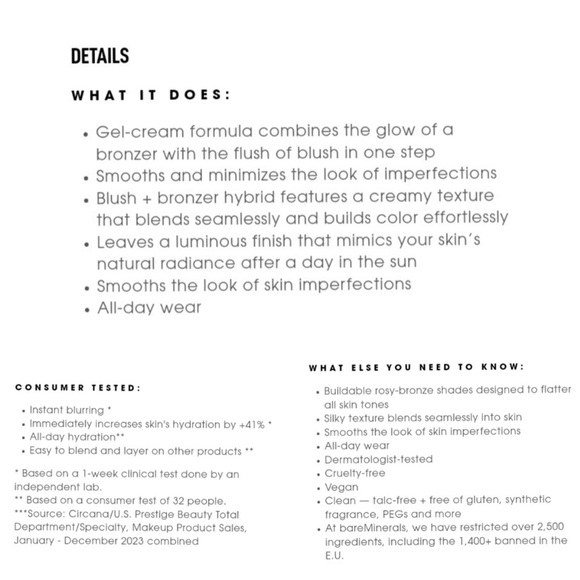 DETAILS

WHAT IT DOES:

• Gel-cream formula combines the glow of a bronzer with the flush of blush in one step
• Smooths and minimizes the look of imperfections
• Blush + bronzer hybrid features a creamy texture that blends seamlessly and builds color effortlessly
• Leaves a luminous finish that mimics your skin's natural radiance after a day in the sun
• Smooths the look of skin imperfections
• All-day wear

CONSUMER TESTED:

• Instant blurring *
• Immediately increases skin's hydration by +41% *
• All-day hydration**
• Easy to blend and layer on other products **

* Based on a 1-week clinical test done by an independent lab.
** Based on a consumer test of 32 people.
***Source: Circana/U.S. Prestige Beauty Total Department/Specialty, Makeup Product Sales, January - December 2023 combined

WHAT ELSE YOU NEED TO KNOW:

• Buildable rosy-bronze shades designed to flatter all skin tones
• Silky texture blends seamlessly into skin
• Smooths the look of skin imperfections
• All-day wear
• Dermatologist-tested
• Cruelty-free
• Vegan
• Clean — talc-free + free of gluten, synthetic fragrance, PEGs and more
• At bareMinerals, we have restricted over 2,500 ingredients, including the 1,400+ banned in the E.U.